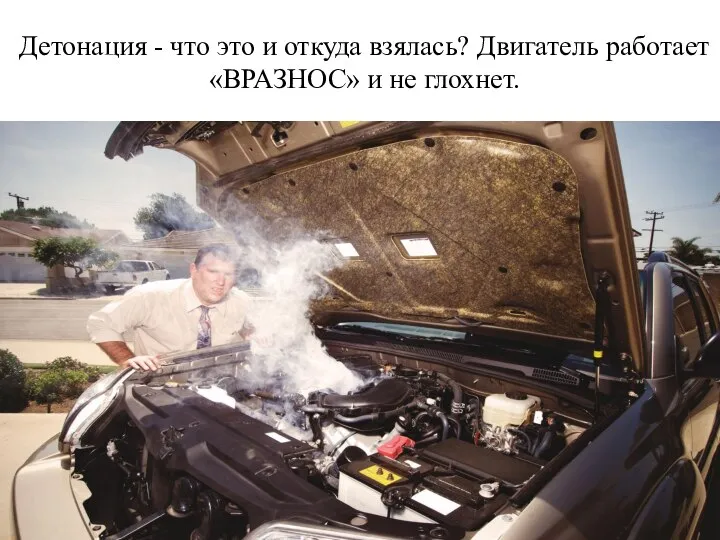 Детонация - что это и откуда взялась? Двигатель работает «ВРАЗНОС» и не глохнет.